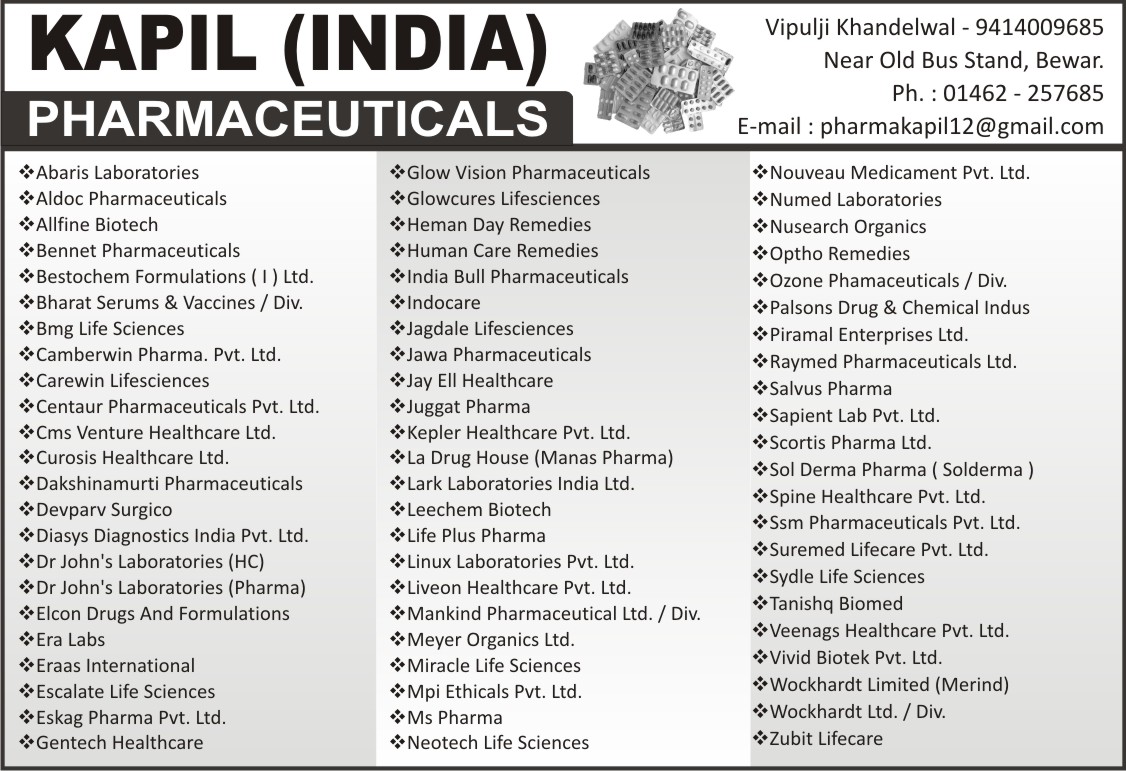 KAPIL (INDIA)
PHARMACEUTICALS

Vipulji Khandelwal - 9414009685
Near Old Bus Stand, Bewar.
Ph. : 01462 - 257685
E-mail : pharmakapil12@gmail.com

❖Abaris Laboratories
❖Aldoc Pharmaceuticals
❖Allfine Biotech
❖Bennet Pharmaceuticals
❖Bestochem Formulations ( I ) Ltd.
❖Bharat Serums & Vaccines / Div.
❖Bmg Life Sciences
❖Camberwin Pharma. Pvt. Ltd.
❖Carewin Lifesciences
❖Centaur Pharmaceuticals Pvt. Ltd.
❖Cms Venture Healthcare Ltd.
❖Curosis Healthcare Ltd.
❖Dakshinamurti Pharmaceuticals
❖Devparv Surgico
❖Diasys Diagnostics India Pvt. Ltd.
❖Dr John's Laboratories (HC)
❖Dr John's Laboratories (Pharma)
❖Elcon Drugs And Formulations
❖Era Labs
❖Eraas International
❖Escalate Life Sciences
❖Eskag Pharma Pvt. Ltd.
❖Gentech Healthcare

❖Glow Vision Pharmaceuticals
❖Glowcures Lifesciences
❖Heman Day Remedies
❖Human Care Remedies
❖India Bull Pharmaceuticals
❖Indocare
❖Jagdale Lifesciences
❖Jawa Pharmaceuticals
❖Jay Ell Healthcare
❖Juggat Pharma
❖Kepler Healthcare Pvt. Ltd.
❖La Drug House (Manas Pharma)
❖Lark Laboratories India Ltd.
❖Leechem Biotech
❖Life Plus Pharma
❖Linux Laboratories Pvt. Ltd.
❖Liveon Healthcare Pvt. Ltd.
❖Mankind Pharmaceutical Ltd. / Div.
❖Meyer Organics Ltd.
❖Miracle Life Sciences
❖Mpi Ethicals Pvt. Ltd.
❖Ms Pharma
❖Neotech Life Sciences

❖Nouveau Medicament Pvt. Ltd.
❖Numed Laboratories
❖Nusearch Organics
❖Optho Remedies
❖Ozone Phamaceuticals / Div.
❖Palsons Drug & Chemical Indus
❖Piramal Enterprises Ltd.
❖Raymed Pharmaceuticals Ltd.
❖Salvus Pharma
❖Sapient Lab Pvt. Ltd.
❖Scortis Pharma Ltd.
❖Sol Derma Pharma ( Solderma )
❖Spine Healthcare Pvt. Ltd.
❖Ssm Pharmaceuticals Pvt. Ltd.
❖Suremed Lifecare Pvt. Ltd.
❖Sydle Life Sciences
❖Tanishq Biomed
❖Veenags Healthcare Pvt. Ltd.
❖Vivid Biotek Pvt. Ltd.
❖Wockhardt Limited (Merind)
❖Wockhardt Ltd. / Div.
❖Zubit Lifecare